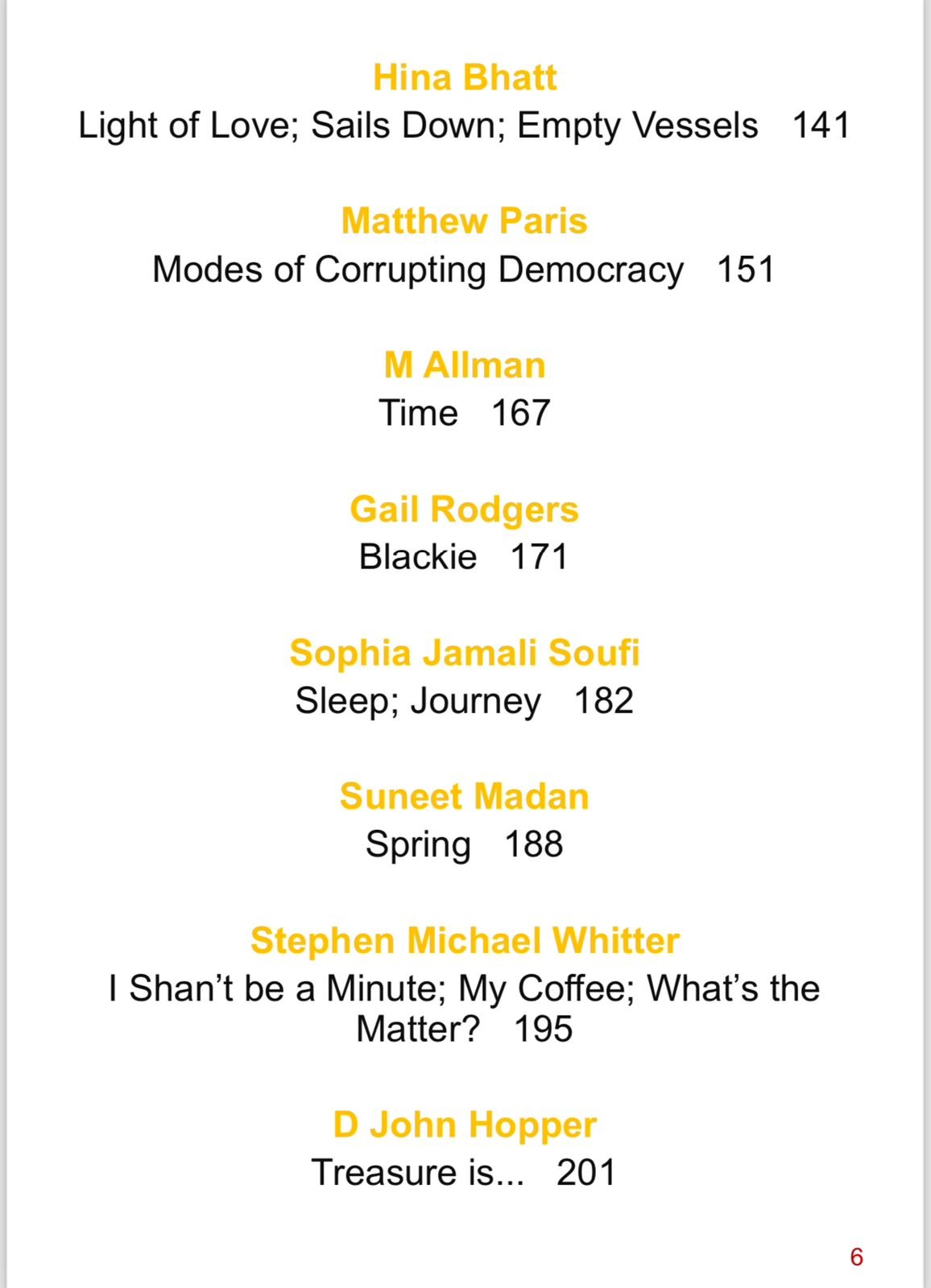 Hina Bhatt
Light of Love; Sails Down; Empty Vessels 141

Matthew Paris
Modes of Corrupting Democracy 151

M Allman
Time 167

Gail Rodgers
Blackie 171

Sophia Jamali Soufi
Sleep; Journey 182

Suneet Madan
Spring 188

Stephen Michael Whitter
I Shan’t be a Minute; My Coffee; What’s the Matter? 195

D John Hopper
Treasure is... 201

6